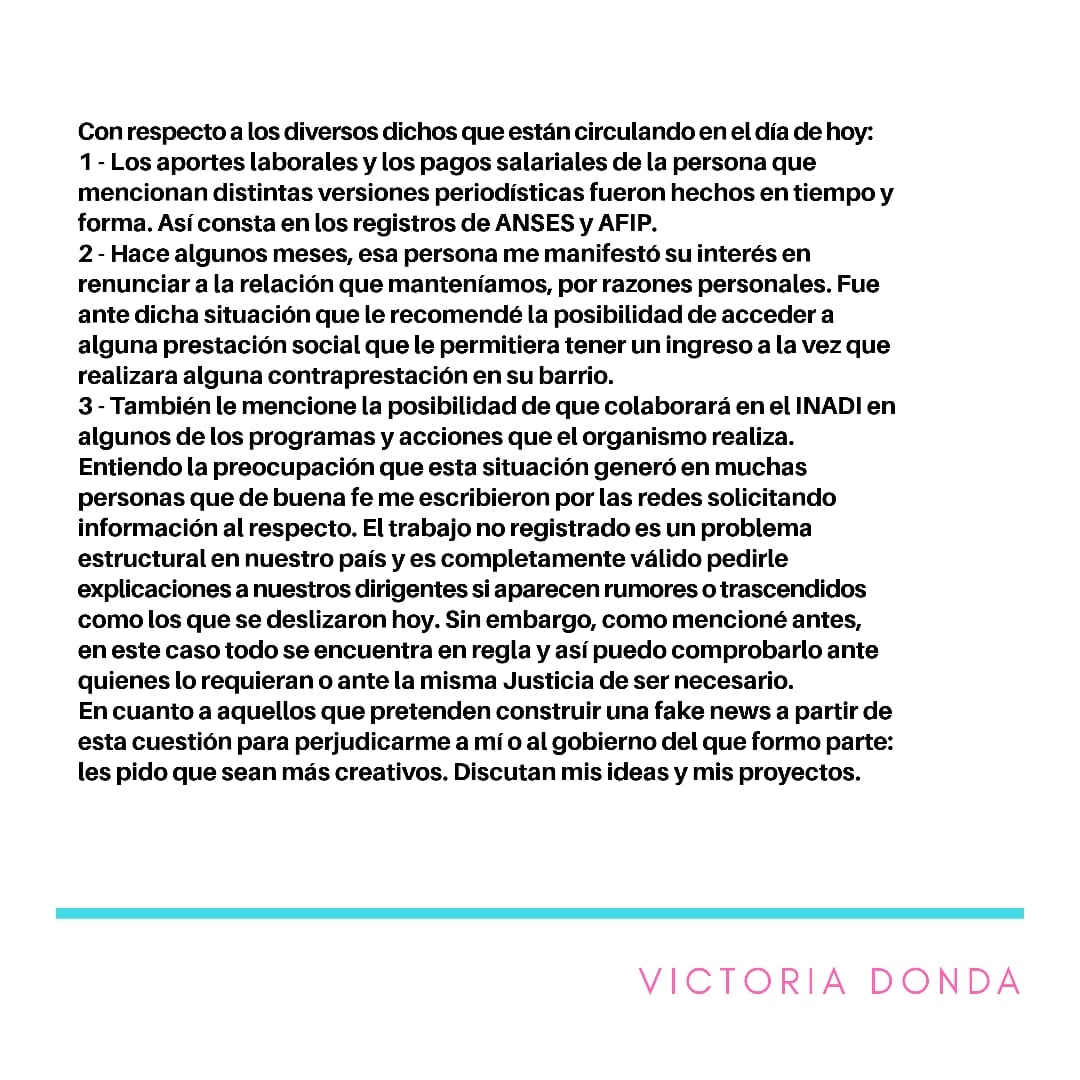 Con respecto a los diversos dichos que están circulando en el día de hoy:
1 - Los aportes laborales y los pagos salariales de la persona que mencionan distintas versiones periodísticas fueron hechos en tiempo y forma. Así consta en los registros de ANSES y AFIP.
2 - Hace algunos meses, esa persona me manifestó su interés en renunciar a la relación que manteníamos, por razones personales. Fue ante dicha situación que le recomendé la posibilidad de acceder a alguna prestación social que le permitiera tener un ingreso a la vez que realizara alguna contraprestación en su barrio.
3 - También le mencione la posibilidad de que colaborará en el INADI en algunos de los programas y acciones que el organismo realiza.
Entiendo la preocupación que esta situación generó en muchas personas que de buena fe me escribieron por las redes solicitando información al respecto. El trabajo no registrado es un problema estructural en nuestro país y es completamente válido pedirle explicaciones a nuestros dirigentes si aparecen rumores o trascendidos como los que se deslizaron hoy. Sin embargo, como mencioné antes, en este caso todo se encuentra en regla y así puedo comprobarlo ante quienes lo requieran o ante la misma Justicia de ser necesario.
En cuanto a aquellos que pretenden construir una fake news a partir de esta cuestión para perjudicarme a mí o al gobierno del que formo parte: les pido que sean más creativos. Discutan mis ideas y mis proyectos.

VICTORIA DONDA